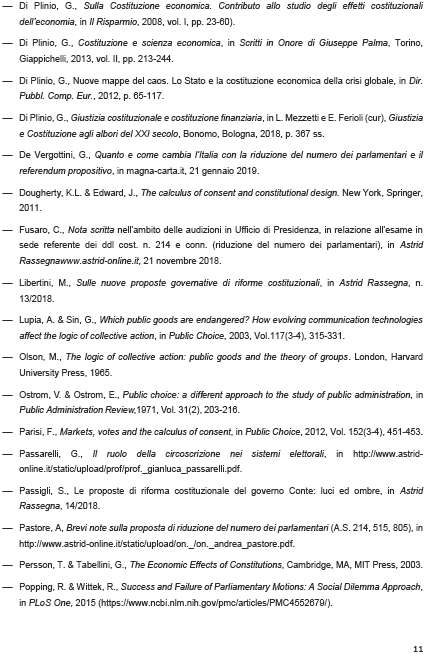 — Di Plinio, G., Sulla Costituzione economica. Contributo allo studio degli effetti costituzionali dell'economia, in Il Risparmio, 2008, vol. I, pp. 23-60).

— Di Plinio, G., Costituzione e scienza economica, in Scritti in Onore di Giuseppe Palma, Torino, Giappichelli, 2013, vol. II, pp. 213-244.

— Di Plinio, G., Nuove mappe del caos. Lo Stato e la costituzione economica della crisi globale, in Dir. Pubbl. Comp. Eur., 2012, p. 65-117.

— Di Plinio, G., Giustizia costituzionale e costituzione finanziaria, in L. Mezzetti e E. Ferioli (cur), Giustizia e Costituzione agli albori del XXI secolo, Bonomo, Bologna, 2018, p. 367 ss.

— De Vergottini, G., Quanto e come cambia l'Italia con la riduzione del numero dei parlamentari e il referendum propositivo, in magna-carta.it, 21 gennaio 2019.

— Dougherty, K.L. & Edward, J., The calculus of consent and constitutional design. New York, Springer, 2011.

— Fusaro, C., Nota scritta nell'ambito delle audizioni in Ufficio di Presidenza, in relazione all'esame in sede referente dei ddl cost. n. 214 e conn. (riduzione del numero dei parlamentari), in Astrid Rassegnawww.astrid-online.it, 21 novembre 2018.

— Libertini, M., Sulle nuove proposte governative di riforme costituzionali, in Astrid Rassegna, n. 13/2018.

— Lupia, A. & Sin, G., Which public goods are endangered? How evolving communication technologies affect the logic of collective action, in Public Choice, 2003, Vol.117(3-4), 315-331.

— Olson, M., The logic of collective action: public goods and the theory of groups. London, Harvard University Press, 1965.

— Ostrom, V. & Ostrom, E., Public choice: a different approach to the study of public administration, in Public Administration Review,1971, Vol. 31(2), 203-216.

— Parisi, F., Markets, votes and the calculus of consent, in Public Choice, 2012, Vol. 152(3-4), 451-453.

— Passarelli, G., Il ruolo della circoscrizione nei sistemi elettorali, in http://www.astrid-online.it/static/upload/prof/prof._gianluca_passarelli.pdf.

— Passigli, S., Le proposte di riforma costituzionale del governo Conte: luci ed ombre, in Astrid Rassegna, 14/2018.

— Pastore, A, Brevi note sulla proposta di riduzione del numero dei parlamentari (A.S. 214, 515, 805), in http://www.astrid-online.it/static/upload/on._/on._andrea_pastore.pdf.

— Persson, T. & Tabellini, G., The Economic Effects of Constitutions, Cambridge, MA, MIT Press, 2003.

— Popping, R. & Wittek, R., Success and Failure of Parliamentary Motions: A Social Dilemma Approach, in PLoS One, 2015 (https://www.ncbi.nlm.nih.gov/pmc/articles/PMC4552679/).

11